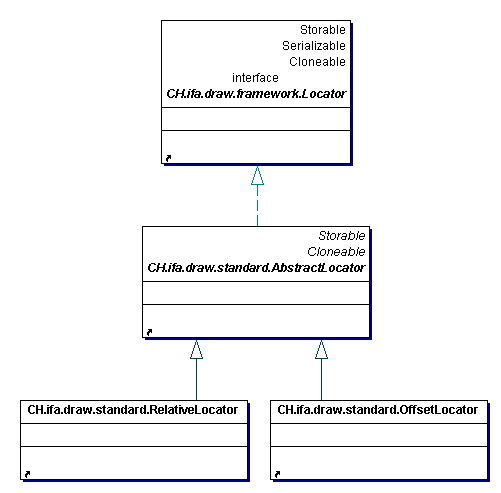 Storable
Serializable
Cloneable
interface
CH.ifa.draw.framework.Locator

Storable
Cloneable
CH.ifa.draw.standard.AbstractLocator

CH.ifa.draw.standard.RelativeLocator

CH.ifa.draw.standard.OffsetLocator